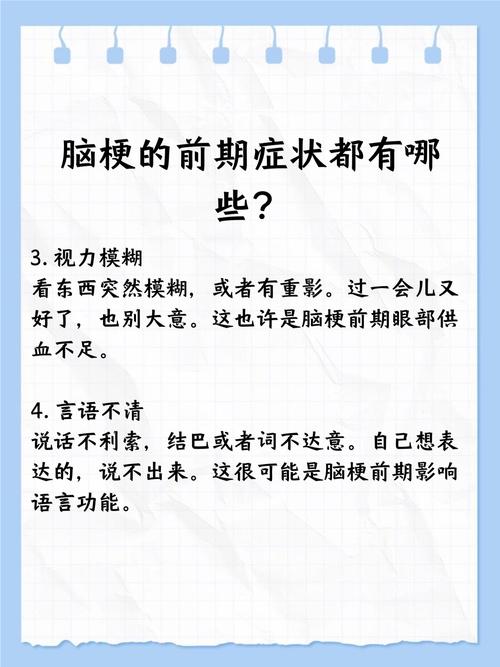 脑梗的前期症状都有哪些？

3. 视力模糊
看东西突然模糊，或者有重影。过一会儿又好了，也别大意。这也许是脑梗前期眼部供血不足。

4. 言语不清
说话不利索，结巴或者词不达意。自己想表达的，说不出来。这很可能是脑梗前期影响语言功能。